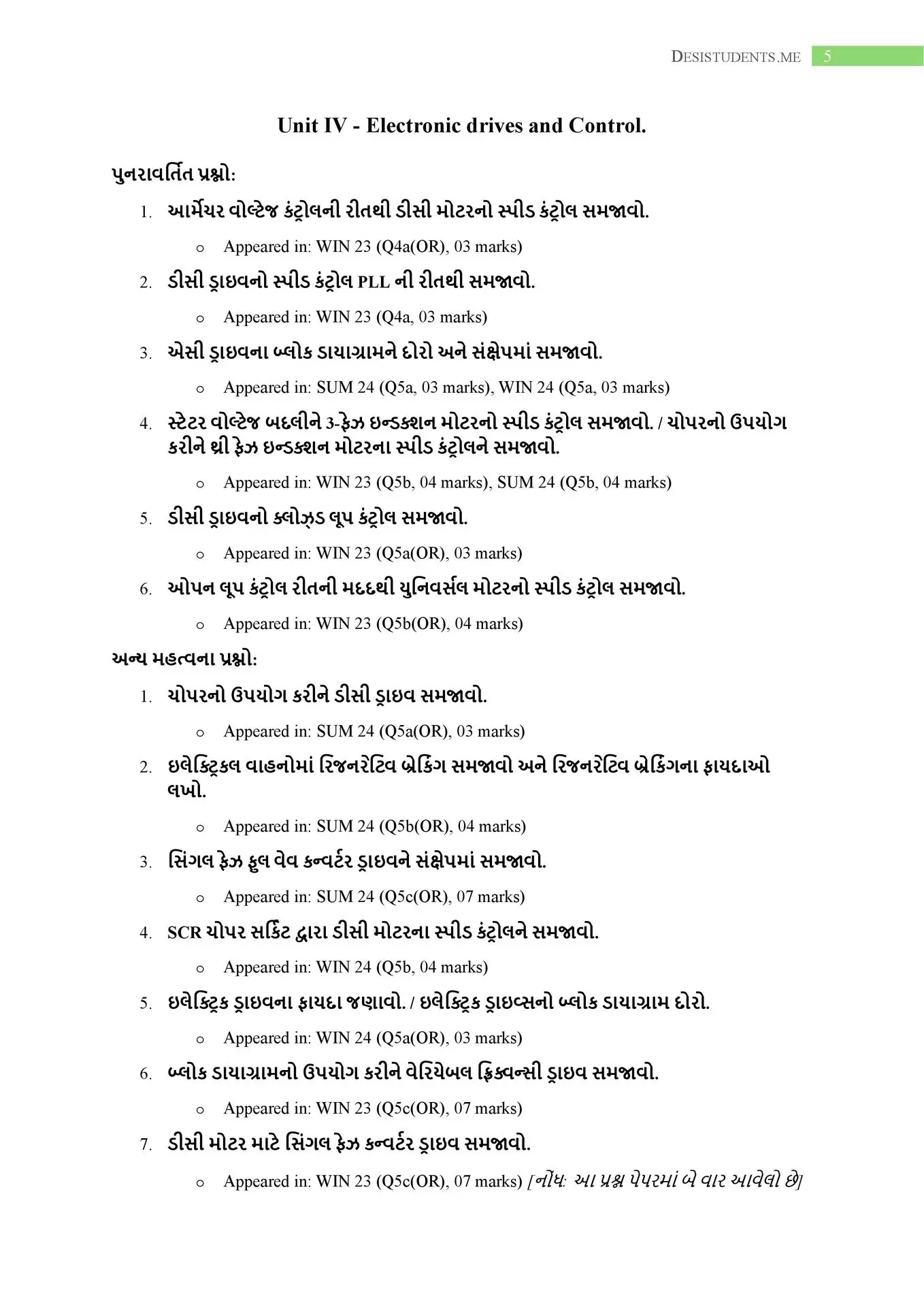 DESISTUDENTS.ME 5

Unit IV - Electronic drives and Control.

પુનરાવર્તિત પ્રશ્નો:

1. આર્મેચર વોલ્ટેજ કંટ્રોલની રીતથી ડીસી મોટરનો સ્પીડ કંટ્રોલ સમજાવો.
 o Appeared in: WIN 23 (Q4a(OR), 03 marks)
2. ડીસી ડ્રાઇવનો સ્પીડ કંટ્રોલ PLL ની રીતથી સમજાવો.
 o Appeared in: WIN 23 (Q4a, 03 marks)
3. એસી ડ્રાઇવના બ્લોક ડાયાગ્રામને દોરો અને સંક્ષેપમાં સમજાવો.
 o Appeared in: SUM 24 (Q5a, 03 marks), WIN 24 (Q5a, 03 marks)
4. સ્ટેટર વોલ્ટેજ બદલીને 3-ફેઝ ઇન્ડક્શન મોટરનો સ્પીડ કંટ્રોલ સમજાવો. / ચોપરનો ઉપયોગ કરીને થ્રી ફેઝ ઇન્ડક્શન મોટરના સ્પીડ કંટ્રોલને સમજાવો.
 o Appeared in: WIN 23 (Q5b, 04 marks), SUM 24 (Q5b, 04 marks)
5. ડીસી ડ્રાઇવનો ક્લોઝ્ડ લૂપ કંટ્રોલ સમજાવો.
 o Appeared in: WIN 23 (Q5a(OR), 03 marks)
6. ઓપન લૂપ કંટ્રોલ રીતની મદદથી યુનિવર્સલ મોટરનો સ્પીડ કંટ્રોલ સમજાવો.
 o Appeared in: WIN 23 (Q5b(OR), 04 marks)

અન્ય મહત્વના પ્રશ્નો:

1. ચોપરનો ઉપયોગ કરીને ડીસી ડ્રાઇવ સમજાવો.
 o Appeared in: SUM 24 (Q5a(OR), 03 marks)
2. ઇલેક્ટ્રિકલ વાહનોમાં રિજનરેટિવ બ્રેકિંગ સમજાવો અને રિજનરેટિવ બ્રેકિંગના ફાયદાઓ લખો.
 o Appeared in: SUM 24 (Q5b(OR), 04 marks)
3. સિંગલ ફેઝ ફુલ વેવ કન્વર્ટર ડ્રાઇવને સંક્ષેપમાં સમજાવો.
 o Appeared in: SUM 24 (Q5c(OR), 07 marks)
4. SCR ચોપર સર્કિટ દ્વારા ડીસી મોટરના સ્પીડ કંટ્રોલને સમજાવો.
 o Appeared in: WIN 24 (Q5b, 04 marks)
5. ઇલેક્ટ્રિક ડ્રાઇવના ફાયદા જણાવો. / ઇલેક્ટ્રિક ડ્રાઇવ્સનો બ્લોક ડાયાગ્રામ દોરો.
 o Appeared in: WIN 24 (Q5a(OR), 03 marks)
6. બ્લોક ડાયાગ્રામનો ઉપયોગ કરીને વેરિયેબલ ફ્રિક્વન્સી ડ્રાઇવ સમજાવો.
 o Appeared in: WIN 23 (Q5c(OR), 07 marks)
7. ડીસી મોટર માટે સિંગલ ફેઝ કન્વર્ટર ડ્રાઇવ સમજાવો.
 o Appeared in: WIN 23 (Q5c(OR), 07 marks) [નોંધ: આ પ્રશ્ન પેપરમાં બે વાર આવેલો છે]